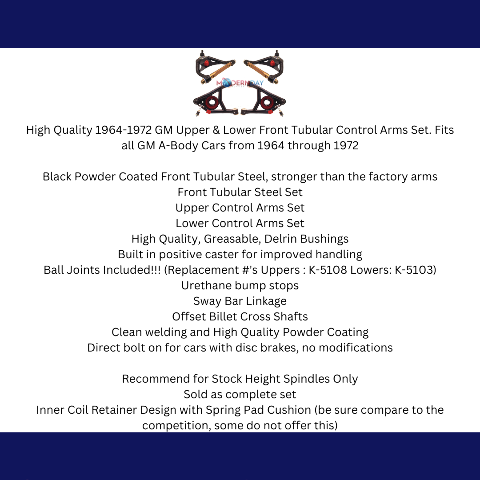 MODERNDAY

High Quality 1964-1972 GM Upper & Lower Front Tubular Control Arms Set. Fits all GM A-Body Cars from 1964 through 1972

Black Powder Coated Front Tubular Steel, stronger than the factory arms
Front Tubular Steel Set
Upper Control Arms Set
Lower Control Arms Set
High Quality, Greasable, Delrin Bushings
Built in positive caster for improved handling
Ball Joints Included!!! (Replacement #'s Uppers : K-5108 Lowers: K-5103)
Urethane bump stops
Sway Bar Linkage
Offset Billet Cross Shafts
Clean welding and High Quality Powder Coating
Direct bolt on for cars with disc brakes, no modifications

Recommend for Stock Height Spindles Only
Sold as complete set
Inner Coil Retainer Design with Spring Pad Cushion (be sure compare to the competition, some do not offer this)